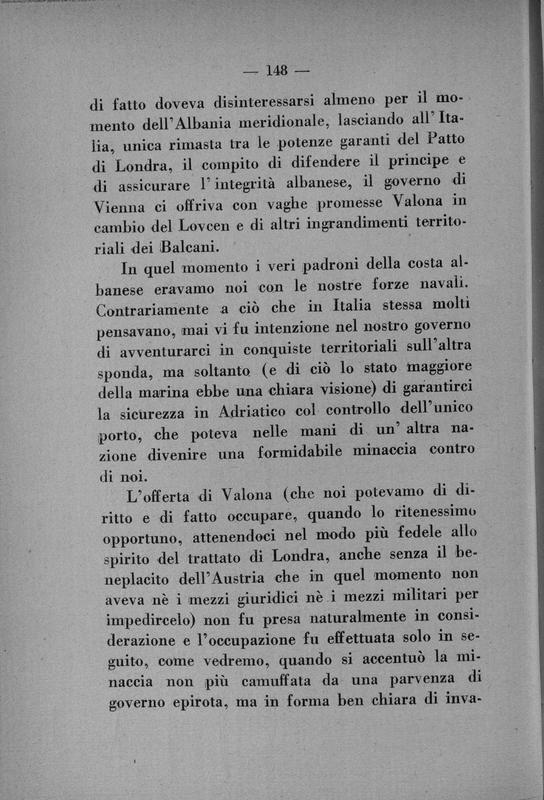 — 148 —

di fatto doveva disinteressarsi almeno per il momento dell'Albania meridionale, lasciando all'Italia, unica rimasta tra le potenze garanti del Patto di Londra, il compito di difendere il principe e di assicurare l'integrità albanese, il governo di Vienna ci offriva con vaghe promesse Valona in cambio del Lovcen e di altri ingrandimenti territoriali dei Balcani.

In quel momento i veri padroni della costa albanese eravamo noi con le nostre forze navali. Contrariamente a ciò che in Italia stessa molti pensavano, mai vi fu intenzione nel nostro governo di avventurarci in conquiste territoriali sull'altra sponda, ma soltanto (e di ciò lo stato maggiore della marina ebbe una chiara visione) di garantirci la sicurezza in Adriatico col controllo dell'unico porto, che poteva nelle mani di un'altra nazione divenire una formidabile minaccia contro di noi.

L'offerta di Valona (che noi potevamo di diritto e di fatto occupare, quando lo ritenessimo opportuno, attenendoci nel modo più fedele allo spirito del trattato di Londra, anche senza il beneplacito dell'Austria che in quel momento non aveva nè i mezzi giuridici nè i mezzi militari per impedircelo) non fu presa naturalmente in considerazione e l'occupazione fu effettuata solo in seguito, come vedremo, quando si accentuò la minaccia non più camuffata da una parvenza di governo epirota, ma in forma ben chiara di inva-